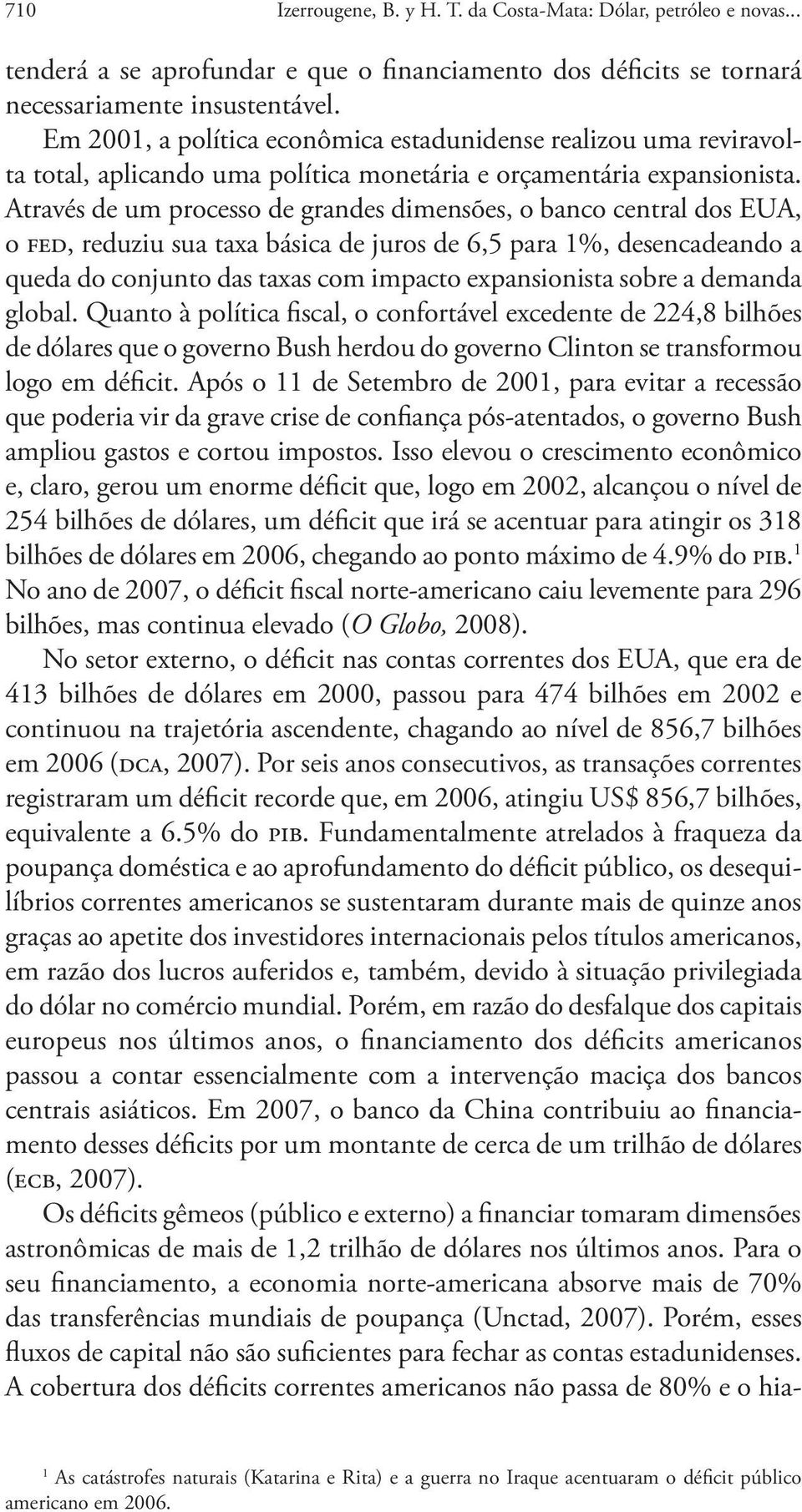 710 Izerrougene, B. y H. T. da Costa-Mata: Dólar, petróleo e novas...

tenderá a se aprofundar e que o financiamento dos déficits se tornará necessariamente insustentável.

Em 2001, a política econômica estadunidense realizou uma reviravolta total, aplicando uma política monetária e orçamentária expansionista. Através de um processo de grandes dimensões, o banco central dos EUA, o FED, reduziu sua taxa básica de juros de 6,5 para 1%, desencadeando a queda do conjunto das taxas com impacto expansionista sobre a demanda global. Quanto à política fiscal, o confortável excedente de 224,8 bilhões de dólares que o governo Bush herdou do governo Clinton se transformou logo em déficit. Após o 11 de Setembro de 2001, para evitar a recessão que poderia vir da grave crise de confiança pós-atentados, o governo Bush ampliou gastos e cortou impostos. Isso elevou o crescimento econômico e, claro, gerou um enorme déficit que, logo em 2002, alcançou o nível de 254 bilhões de dólares, um déficit que irá se acentuar para atingir os 318 bilhões de dólares em 2006, chegando ao ponto máximo de 4.9% do PIB.$^1$ No ano de 2007, o déficit fiscal norte-americano caiu levemente para 296 bilhões, mas continua elevado (O Globo, 2008).

No setor externo, o déficit nas contas correntes dos EUA, que era de 413 bilhões de dólares em 2000, passou para 474 bilhões em 2002 e continuou na trajetória ascendente, chagando ao nível de 856,7 bilhões em 2006 (DCA, 2007). Por seis anos consecutivos, as transações correntes registraram um déficit recorde que, em 2006, atingiu US$ 856,7 bilhões, equivalente a 6.5% do PIB. Fundamentalmente atrelados à fraqueza da poupança doméstica e ao aprofundamento do déficit público, os desequilíbrios correntes americanos se sustentaram durante mais de quinze anos graças ao apetite dos investidores internacionais pelos títulos americanos, em razão dos lucros auferidos e, também, devido à situação privilegiada do dólar no comércio mundial. Porém, em razão do desfalque dos capitais europeus nos últimos anos, o financiamento dos déficits americanos passou a contar essencialmente com a intervenção maciça dos bancos centrais asiáticos. Em 2007, o banco da China contribuiu ao financiamento desses déficits por um montante de cerca de um trilhão de dólares (ECB, 2007).

Os déficits gêmeos (público e externo) a financiar tomaram dimensões astronômicas de mais de 1,2 trilhão de dólares nos últimos anos. Para o seu financiamento, a economia norte-americana absorve mais de 70% das transferências mundiais de poupança (Unctad, 2007). Porém, esses fluxos de capital não são suficientes para fechar as contas estadunidenses. A cobertura dos déficits correntes americanos não passa de 80% e o hia-

$^1$ As catástrofes naturais (Katarina e Rita) e a guerra no Iraque acentuaram o déficit público americano em 2006.